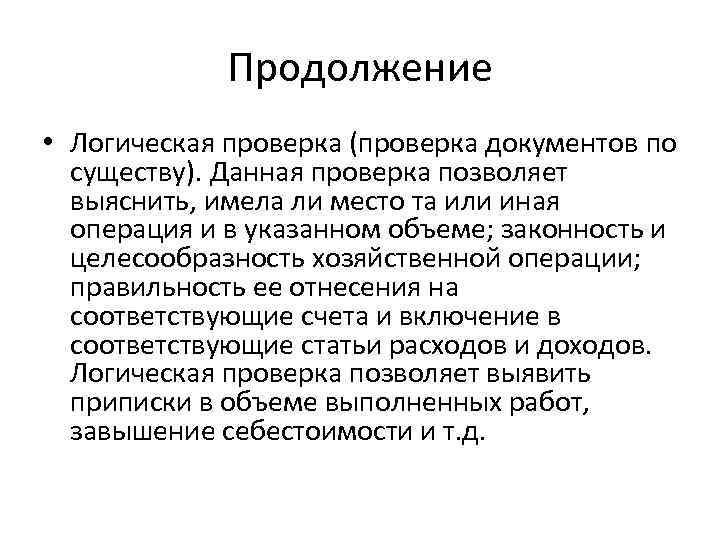 Продолжение

• Логическая проверка (проверка документов по существу). Данная проверка позволяет выяснить, имела ли место та или иная операция и в указанном объеме; законность и целесообразность хозяйственной операции; правильность ее отнесения на соответствующие счета и включение в соответствующие статьи расходов и доходов. Логическая проверка позволяет выявить приписки в объеме выполненных работ, завышение себестоимости и т.д.